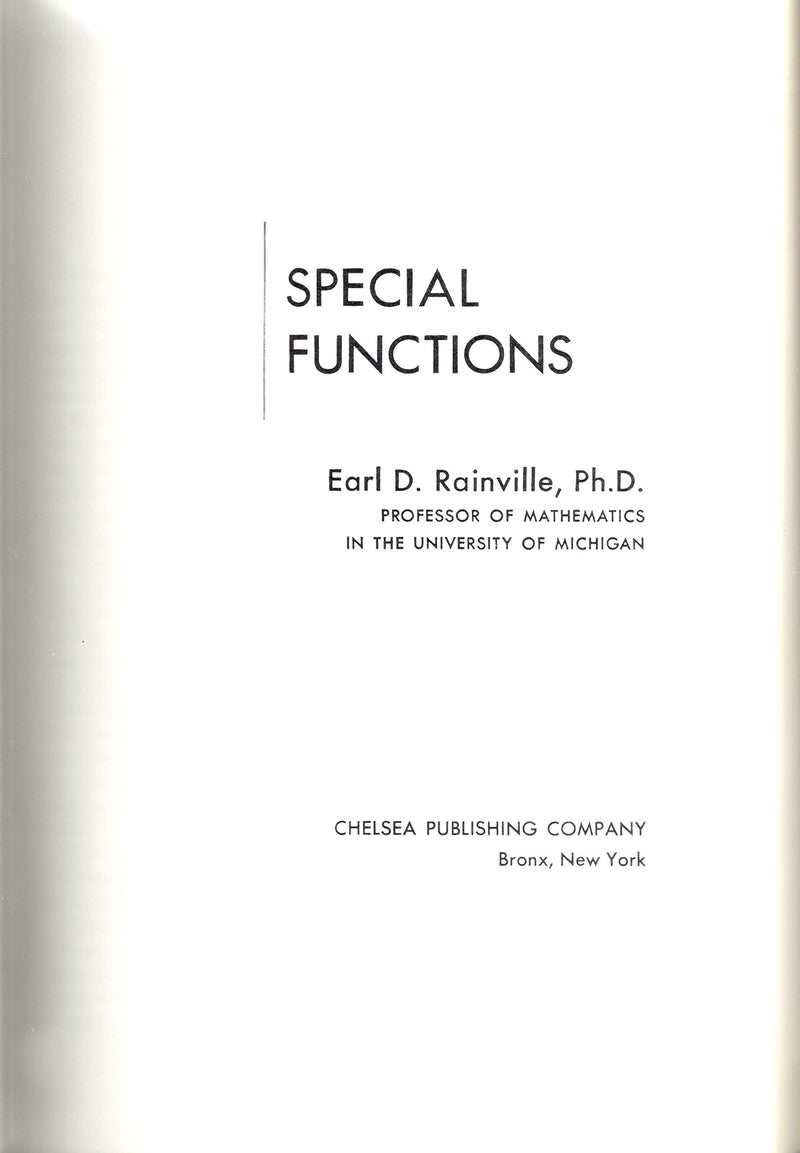 SPECIAL
FUNCTIONS

Earl D. Rainville, Ph.D.
PROFESSOR OF MATHEMATICS
IN THE UNIVERSITY OF MICHIGAN

CHELSEA PUBLISHING COMPANY
Bronx, New York